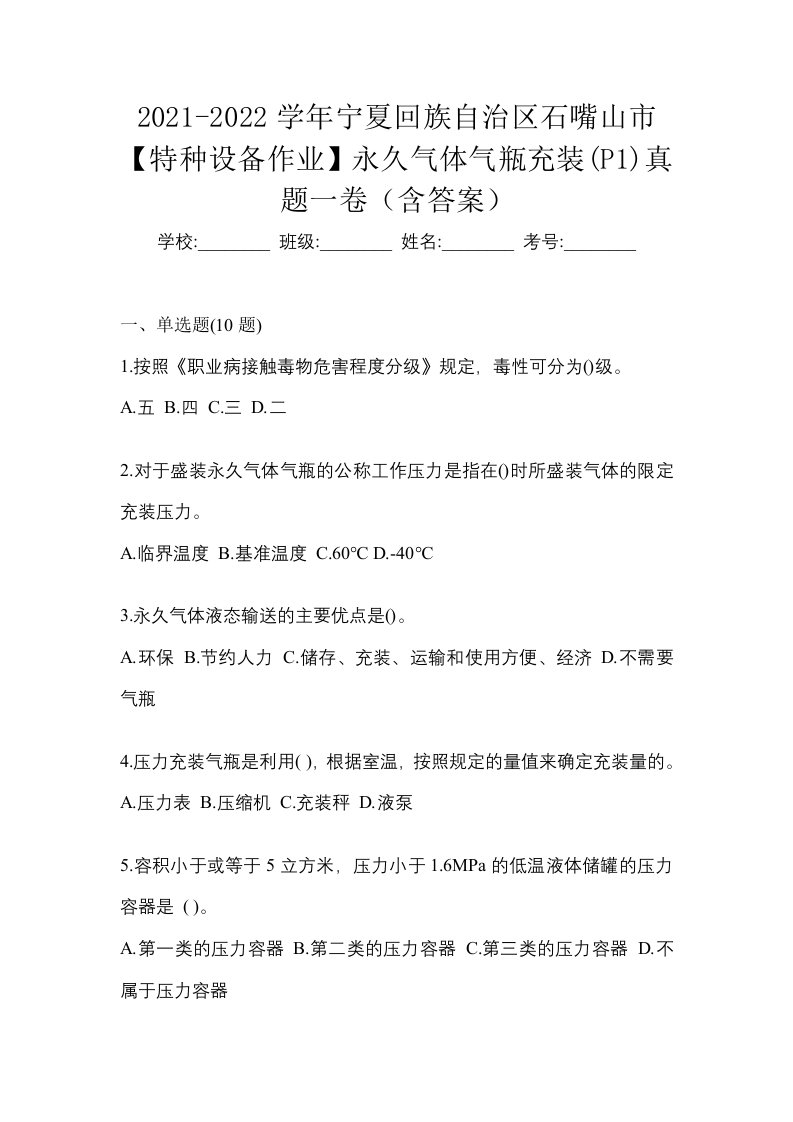 2021-2022 学年宁夏回族自治区石嘴山市【特种设备作业】永久气体气瓶充装(P1)真题一卷（含答案）

学校:________ 班级:________ 姓名:________ 考号:________

一、单选题(10 题)

1.按照《职业病接触毒物危害程度分级》规定，毒性可分为()级。

A.五 B.四 C.三 D.二

2.对于盛装永久气体气瓶的公称工作压力是指在()时所盛装气体的限定充装压力。

A.临界温度 B.基准温度 C.60℃ D.-40℃

3.永久气体液态输送的主要优点是()。

A.环保 B.节约人力 C.储存、充装、运输和使用方便、经济 D.不需要气瓶

4.压力充装气瓶是利用( )，根据室温，按照规定的量值来确定充装量的。

A.压力表 B.压缩机 C.充装秤 D.液泵

5.容积小于或等于 5 立方米，压力小于 1.6MPa 的低温液体储罐的压力容器是 ( )。

A.第一类的压力容器 B.第二类的压力容器 C.第三类的压力容器 D.不属于压力容器